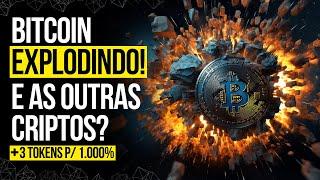 BITCOIN
EXPLODINDO!
E AS OUTRAS
CRIPTOS?
+3 TOKENS P/ 1.000%